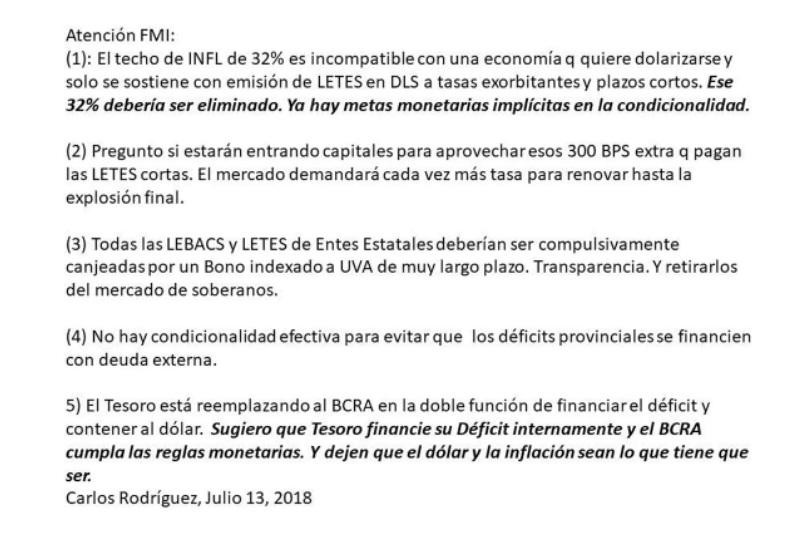 Atención FMI:
(1): El techo de INFL de 32% es incompatible con una economía q quiere dolarizarse y solo se sostiene con emisión de LETES en DLS a tasas exorbitantes y plazos cortos. Ese 32% debería ser eliminado. Ya hay metas monetarias implícitas en la condicionalidad.

(2) Pregunto si estarán entrando capitales para aprovechar esos 300 BPS extra q pagan las LETES cortas. El mercado demandará cada vez más tasa para renovar hasta la explosión final.

(3) Todas las LEBACS y LETES de Entes Estatales deberían ser compulsivamente canjeadas por un Bono indexado a UVA de muy largo plazo. Transparencia. Y retirarlos del mercado de soberanos.

(4) No hay condicionalidad efectiva para evitar que los déficits provinciales se financien con deuda externa.

5) El Tesoro está reemplazando al BCRA en la doble función de financiar el déficit y contener al dólar. Sugiero que Tesoro financie su Déficit internamente y el BCRA cumpla las reglas monetarias. Y dejen que el dólar y la inflación sean lo que tiene que ser.
Carlos Rodríguez, Julio 13, 2018